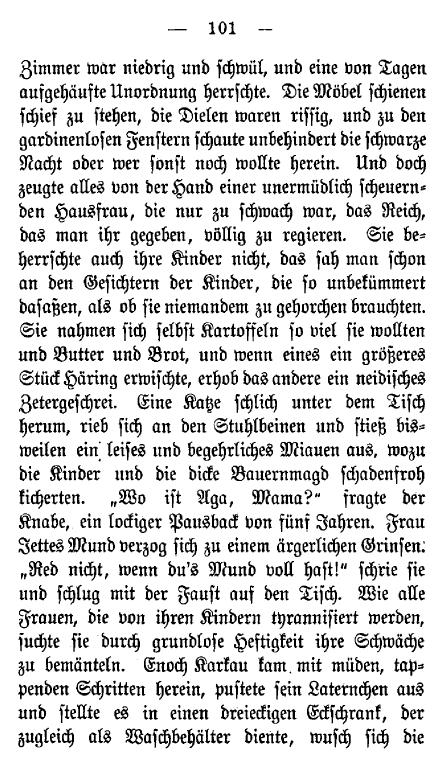 — 101 —

Zimmer war niedrig und schwül, und eine von Tagen aufgehäufte Unordnung herrschte. Die Möbel schienen schief zu stehen, die Dielen waren rissig, und zu den gardinenlosen Fenstern schaute unbehindert die schwarze Nacht oder wer sonst noch wollte herein. Und doch zeugte alles von der Hand einer unermüdlich scheuernden Hausfrau, die nur zu schwach war, das Reich, das man ihr gegeben, völlig zu regieren. Sie beherrschte auch ihre Kinder nicht, das sah man schon an den Gesichtern der Kinder, die so unbekümmert dasaßen, als ob sie niemandem zu gehorchen brauchten. Sie nahmen sich selbst Kartoffeln so viel sie wollten und Butter und Brot, und wenn eines ein größeres Stück Häring erwischte, erhob das andere ein neidisches Zetergeschrei. Eine Katze schlich unter dem Tisch herum, rieb sich an den Stuhlbeinen und stieß bisweilen ein leises und begehrliches Miauen aus, wozu die Kinder und die dicke Bauernmagd schadenfroh kicherten. „Wo ist Aga, Mama?“ fragte der Knabe, ein lockiger Pausback von fünf Jahren. Frau Jettes Mund verzog sich zu einem ärgerlichen Grinsen: „Red nicht, wenn du's Mund voll hast!“ schrie sie und schlug mit der Faust auf den Tisch. Wie alle Frauen, die von ihren Kindern tyrannisiert werden, suchte sie durch grundlose Heftigkeit ihre Schwäche zu bemänteln. Enoch Karkau kam mit müden, tappenden Schritten herein, pustete sein Laternchen aus und stellte es in einen dreieckigen Eckschrank, der zugleich als Waschbehälter diente, wusch sich die